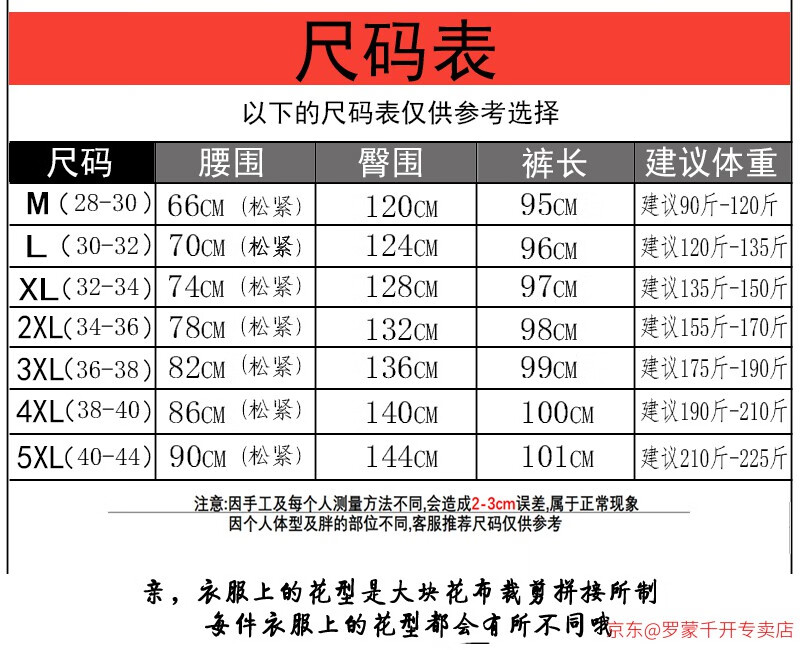 尺码表

以下的尺码表仅供参考选择

| 尺码 | 腰围 | 臀围 | 裤长 | 建议体重 |
|---|---|---|---|---|
| M（28-30） | 66CM（松紧） | 120CM | 95CM | 建议90斤-120斤 |
| L（30-32） | 70CM（松紧） | 124CM | 96CM | 建议120斤-135斤 |
| XL（32-34） | 74CM（松紧） | 128CM | 97CM | 建议135斤-150斤 |
| 2XL（34-36） | 78CM（松紧） | 132CM | 98CM | 建议155斤-170斤 |
| 3XL（36-38） | 82CM（松紧） | 136CM | 99CM | 建议175斤-190斤 |
| 4XL（38-40） | 86CM（松紧） | 140CM | 100CM | 建议190斤-210斤 |
| 5XL（40-44） | 90CM（松紧） | 144CM | 101CM | 建议210斤-225斤 |

注意:因手工及每个人测量方法不同,会造成2-3cm误差,属于正常现象
因个人体型及胖的部位不同,客服推荐尺码仅供参考

亲，衣服上的花型是大块花布裁剪拼接所制
每件衣服上的花型都会有所不同哦

京东@罗蒙千开专卖店